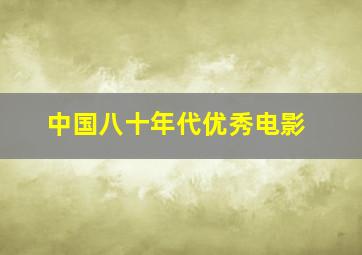 中国八十年代优秀电影